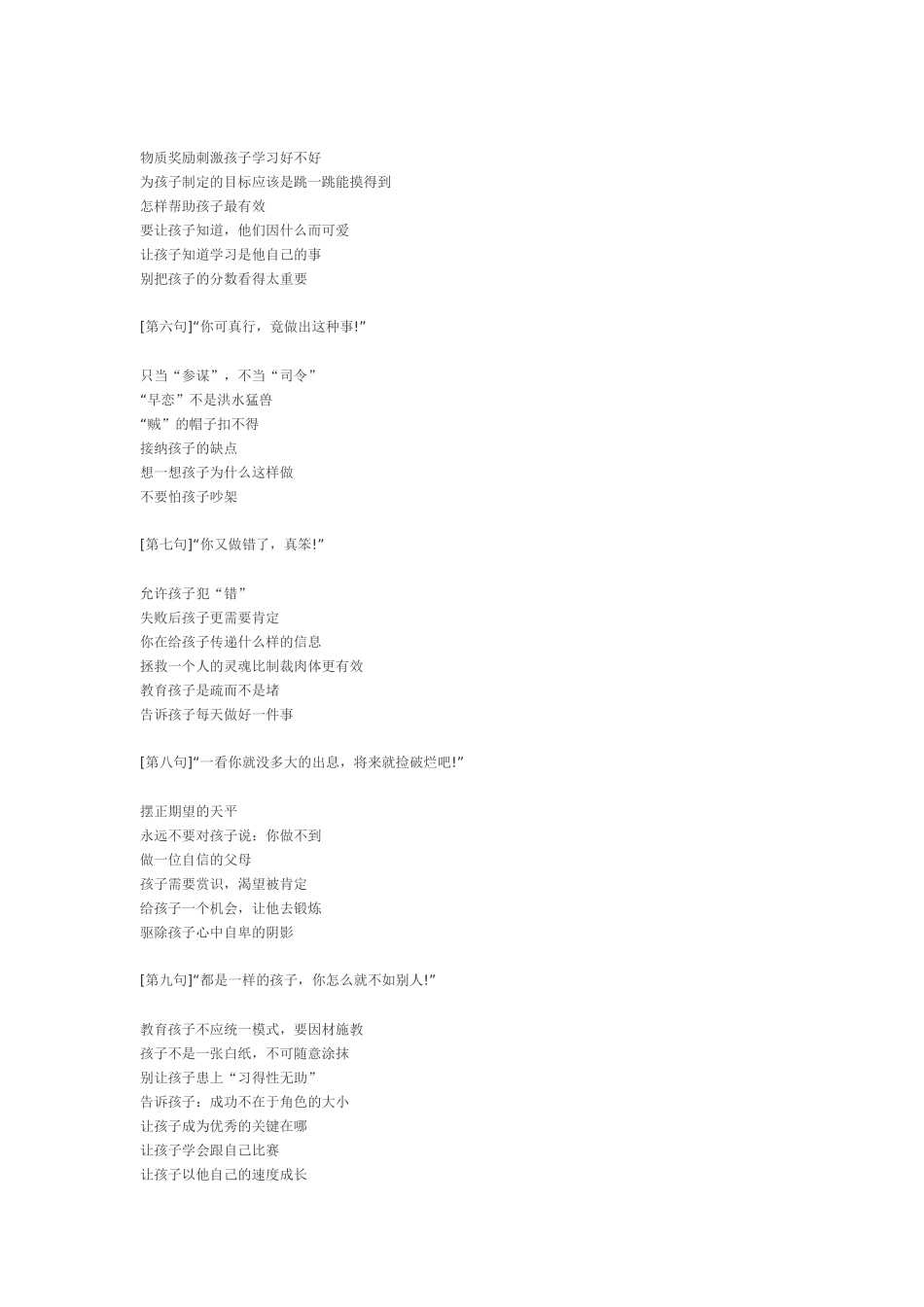 物质奖励刺激孩子学习好不好
为孩子制定的目标应该是跳一跳能摸得到
怎样帮助孩子最有效
要让孩子知道，他们因什么而可爱
让孩子知道学习是他自己的事
别把孩子的分数看得太重要

[第六句]“你可真行，竟做出这种事!”

只当“参谋”，不当“司令”
“早恋”不是洪水猛兽
“贼”的帽子扣不得
接纳孩子的缺点
想一想孩子为什么这样做
不要怕孩子吵架

[第七句]“你又做错了，真笨!”

允许孩子犯“错”
失败后孩子更需要肯定
你在给孩子传递什么样的信息
拯救一个人的灵魂比制裁肉体更有效
教育孩子是疏而不是堵
告诉孩子每天做好一件事

[第八句]“一看你就没多大的出息，将来就捡破烂吧!”

摆正期望的天平
永远不要对孩子说：你做不到
做一位自信的父母
孩子需要赏识，渴望被肯定
给孩子一个机会，让他去锻炼
驱除孩子心中自卑的阴影

[第九句]“都是一样的孩子，你怎么就不如别人!”

教育孩子不应统一模式，要因材施教
孩子不是一张白纸，不可随意涂抹
别让孩子患上“习得性无助”
告诉孩子：成功不在于角色的大小
让孩子成为优秀的关键在哪
让孩子学会跟自己比赛
让孩子以他自己的速度成长